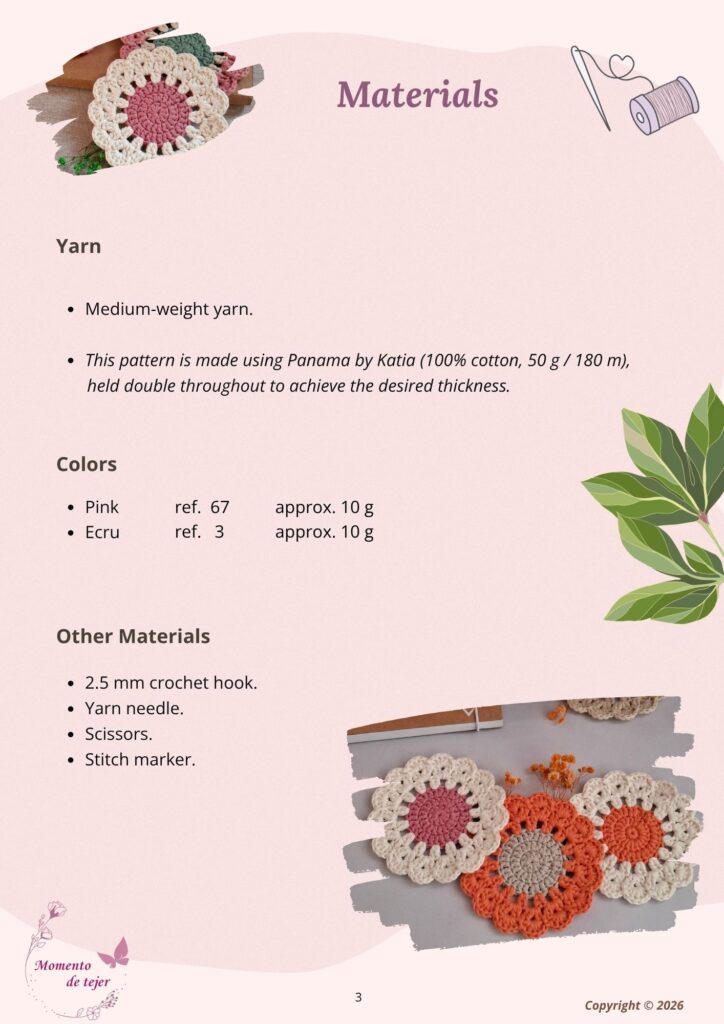 Materials

Yarn

• Medium-weight yarn.

• This pattern is made using Panama by Katia (100% cotton, 50 g / 180 m), held double throughout to achieve the desired thickness.

Colors

• Pink ref. 67 approx. 10 g
• Ecru ref. 3 approx. 10 g

Other Materials

• 2.5 mm crochet hook.
• Yarn needle.
• Scissors.
• Stitch marker.

Momento de tejer

3

Copyright © 2026